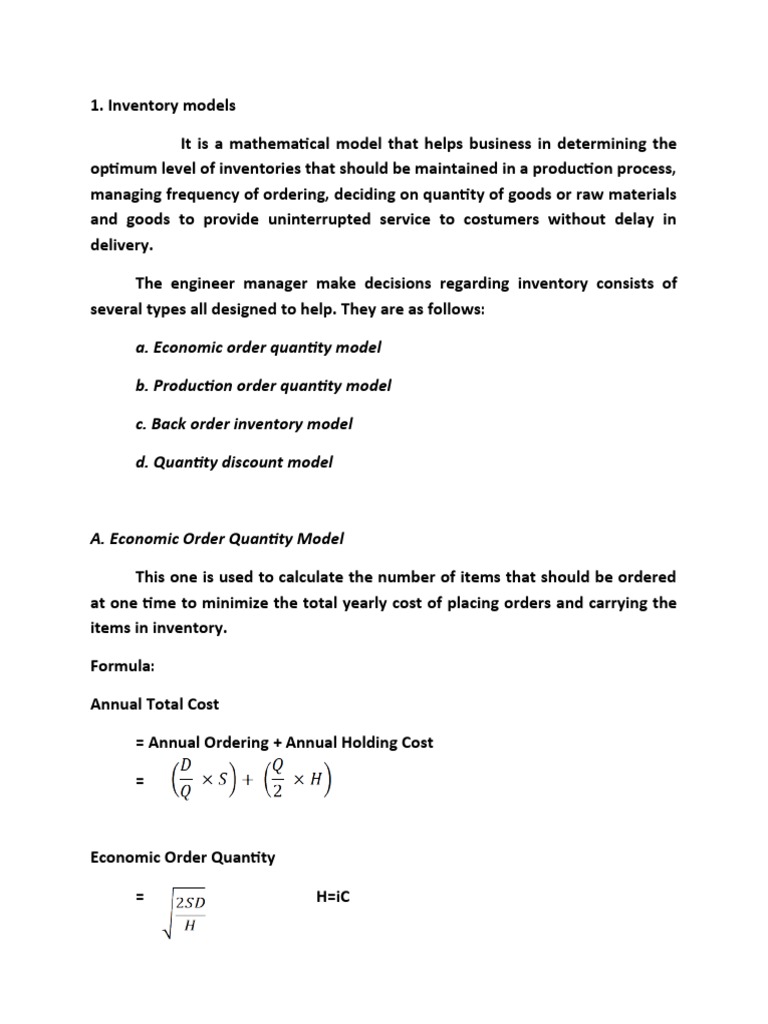 1. Inventory models

It is a mathematical model that helps business in determining the optimum level of inventories that should be maintained in a production process, managing frequency of ordering, deciding on quantity of goods or raw materials and goods to provide uninterrupted service to costumers without delay in delivery.

The engineer manager make decisions regarding inventory consists of several types all designed to help. They are as follows:

a. Economic order quantity model

b. Production order quantity model

c. Back order inventory model

d. Quantity discount model

A. Economic Order Quantity Model

This one is used to calculate the number of items that should be ordered at one time to minimize the total yearly cost of placing orders and carrying the items in inventory.

Formula:

Annual Total Cost

= Annual Ordering + Annual Holding Cost

= $\left(\frac{D}{Q} \times S\right) + \left(\frac{Q}{2} \times H\right)$

Economic Order Quantity

= $\sqrt{\frac{2SD}{H}}$

H=iC